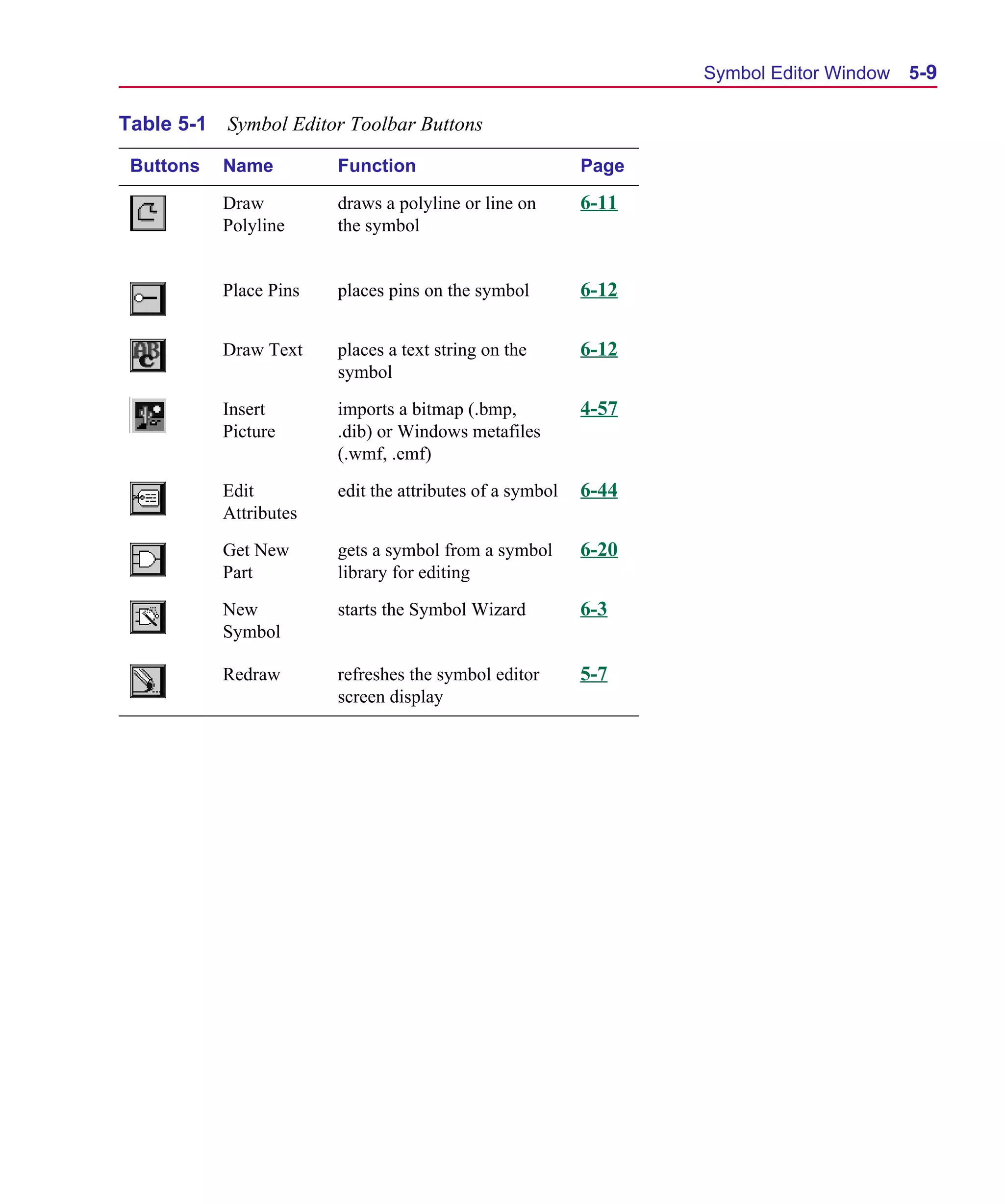 Symbol Editor Window 5-9

Table 5-1 Symbol Editor Toolbar Buttons

| Buttons | Name | Function | Page |
|---|---|---|---|
| | Draw Polyline | draws a polyline or line on the symbol | 6-11 |
| | Place Pins | places pins on the symbol | 6-12 |
| ABC | Draw Text | places a text string on the symbol | 6-12 |
| | Insert Picture | imports a bitmap (.bmp, .dib) or Windows metafiles (.wmf, .emf) | 4-57 |
| | Edit Attributes | edit the attributes of a symbol | 6-44 |
| | Get New Part | gets a symbol from a symbol library for editing | 6-20 |
| | New Symbol | starts the Symbol Wizard | 6-3 |
| | Redraw | refreshes the symbol editor screen display | 5-7 |